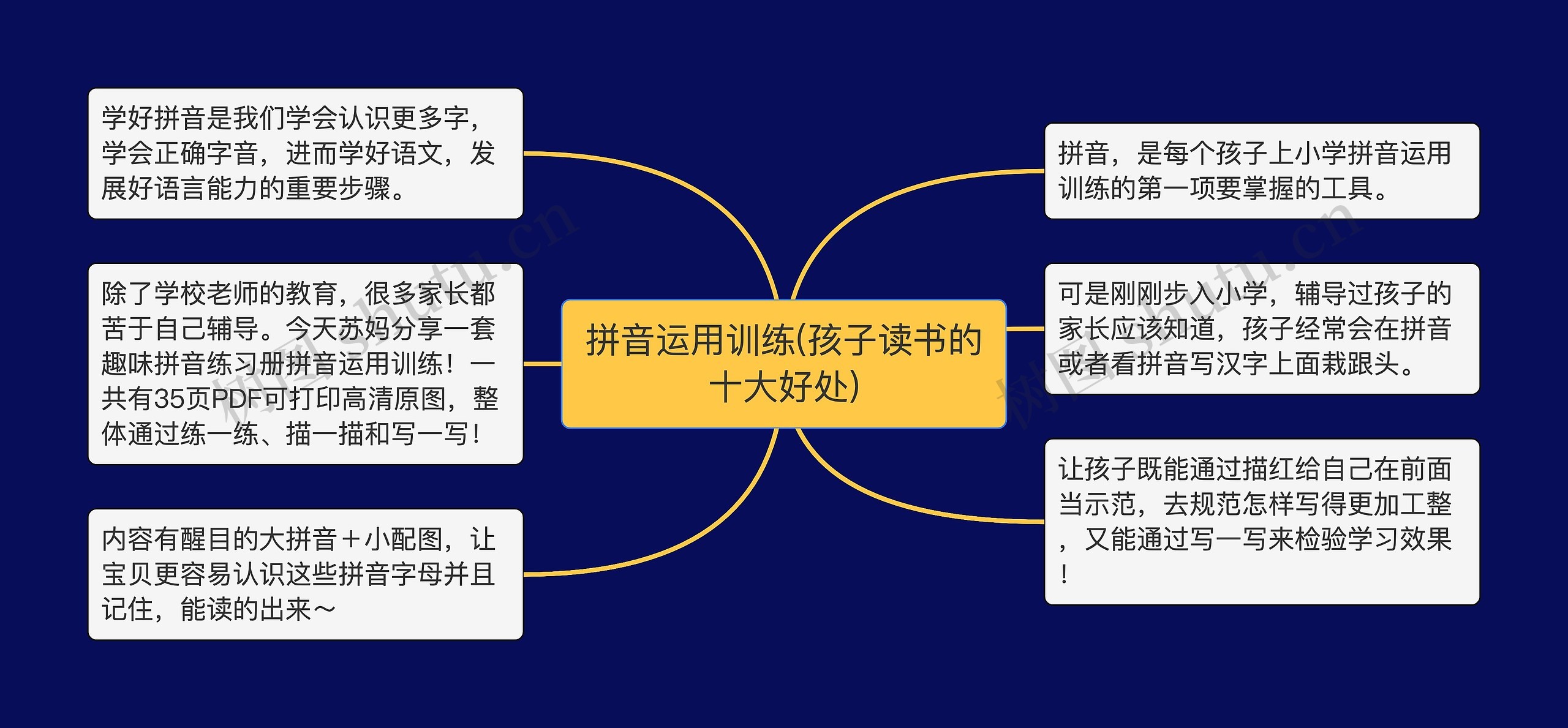 拼音运用训练(孩子读书的十大好处)

学好拼音是我们学会认识更多字，学会正确字音，进而学好语文，发展好语言能力的重要步骤。

除了学校老师的教育，很多家长都苦于自己辅导。今天苏妈分享一套趣味拼音练习册拼音运用训练！一共有35页PDF可打印高清原图，整体通过练一练、描一描和写一写！

内容有醒目的大拼音＋小配图，让宝贝更容易认识这些拼音字母并且记住，能读的出来～

拼音，是每个孩子上小学拼音运用训练的第一项要掌握的工具。

可是刚刚步入小学，辅导过孩子的家长应该知道，孩子经常会在拼音或者看拼音写汉字上面栽跟头。

让孩子既能通过描红给自己在前面当示范，去规范怎样写得更加工整，又能通过写一写来检验学习效果！

树图 shutu.cn

树图 shutu.cn